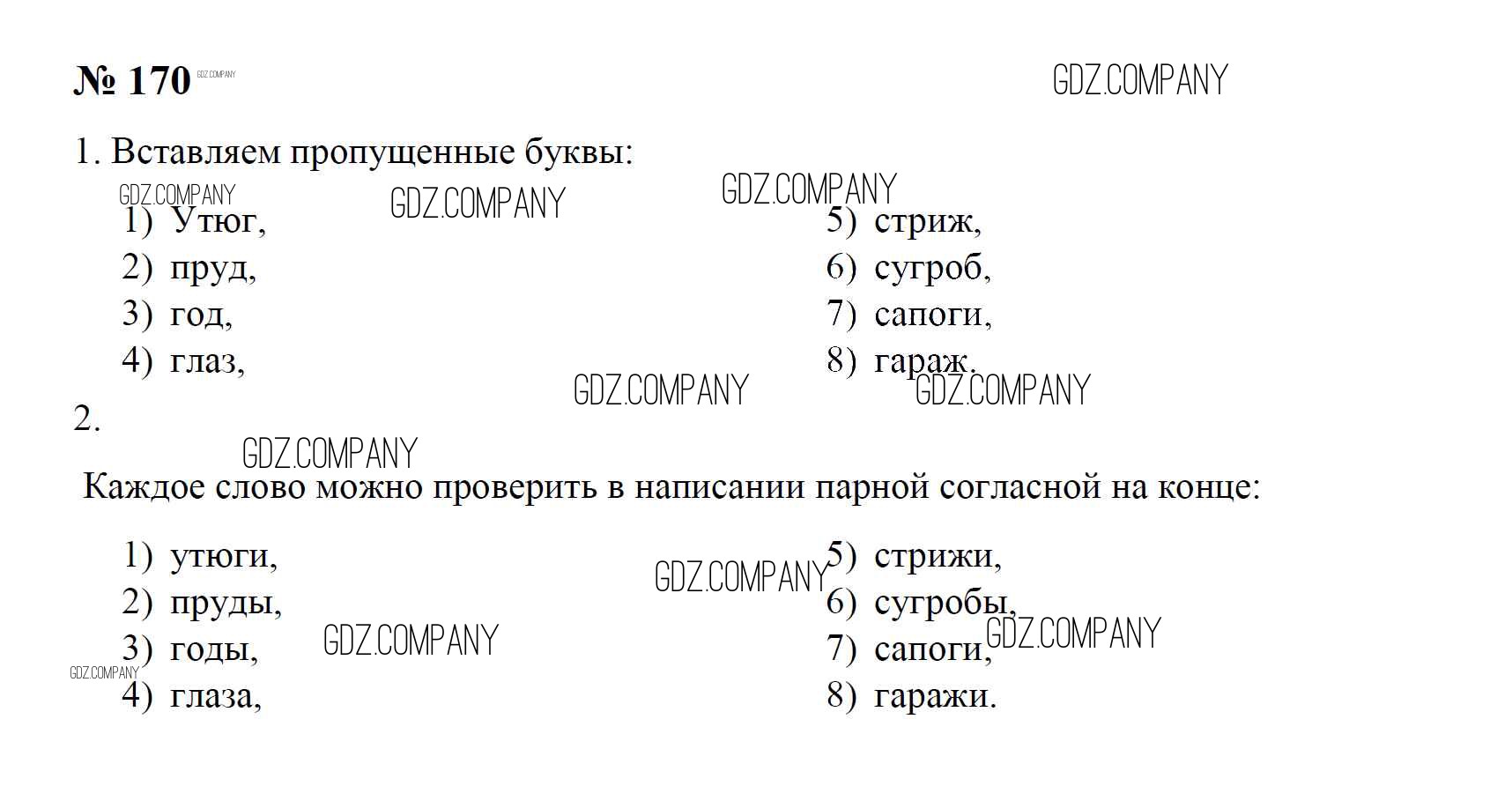 № 170

1. Вставляем пропущенные буквы:

1) Утюг,
2) пруд,
3) год,
4) глаз,

5) стриж,
6) сугроб,
7) сапоги,
8) гараж.

2.

Каждое слово можно проверить в написании парной согласной на конце:

1) утюги,
2) пруды,
3) годы,
4) глаза,

5) стрижи,
6) сугробы,
7) сапоги,
8) гаражи.

GDZ.COMPANY